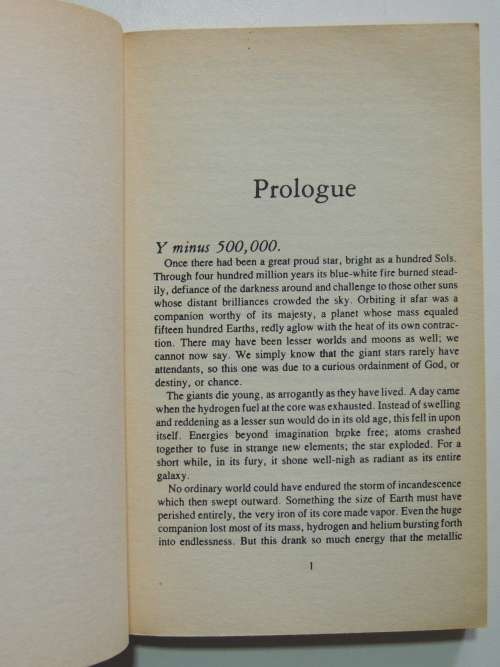 Prologue

Y minus 500,000.

Once there had been a great proud star, bright as a hundred Sols. Through four hundred million years its blue-white fire burned steadily, defiance of the darkness around and challenge to those other suns whose distant brilliances crowded the sky. Orbiting it afar was a companion worthy of its majesty, a planet whose mass equaled fifteen hundred Earths, redly aglow with the heat of its own contraction. There may have been lesser worlds and moons as well; we cannot now say. We simply know that the giant stars rarely have attendants, so this one was due to a curious ordainment of God, or destiny, or chance.

The giants die young, as arrogantly as they have lived. A day came when the hydrogen fuel at the core was exhausted. Instead of swelling and reddening as a lesser sun would do in its old age, this fell in upon itself. Energies beyond imagination broke free; atoms crashed together to fuse in strange new elements; the star exploded. For a short while, in its fury, it shone well-nigh as radiant as its entire galaxy.

No ordinary world could have endured the storm of incandescence which then swept outward. Something the size of Earth must have perished entirely, the very iron of its core made vapor. Even the huge companion lost most of its mass, hydrogen and helium bursting forth into endlessness. But this drank so much energy that the metallic

1